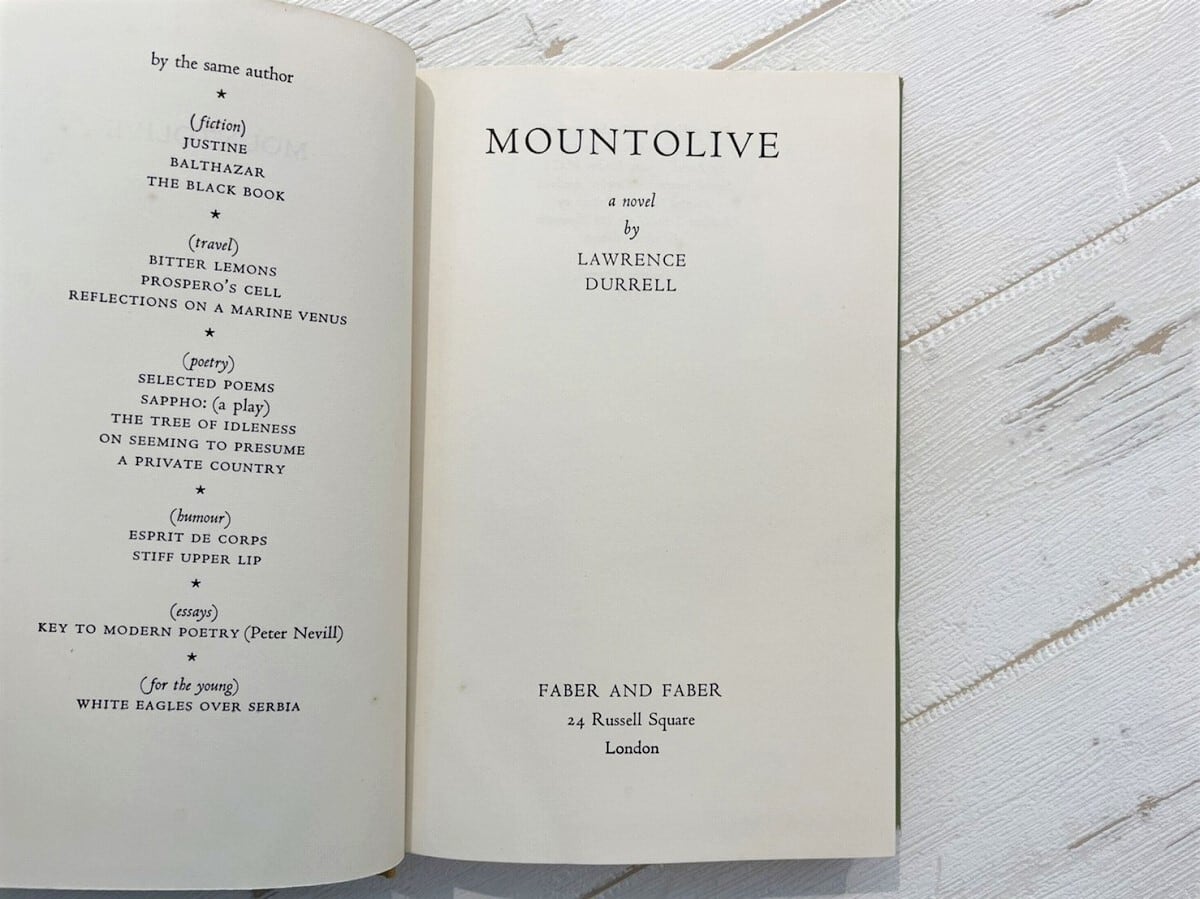 by the same author

★

(fiction)
JUSTINE
BALTHAZAR
THE BLACK BOOK

★

(travel)
BITTER LEMONS
PROSPERO'S CELL
REFLECTIONS ON A MARINE VENUS

★

(poetry)
SELECTED POEMS
SAPPHO: (a play)
THE TREE OF IDLENESS
ON SEEMING TO PRESUME
A PRIVATE COUNTRY

★

(humour)
ESPRIT DE CORPS
STIFF UPPER LIP

★

(essays)
KEY TO MODERN POETRY (Peter Nevill)

★

(for the young)
WHITE EAGLES OVER SERBIA

MOUNTOLIVE

a novel
by
LAWRENCE
DURRELL

FABER AND FABER
24 Russell Square
London